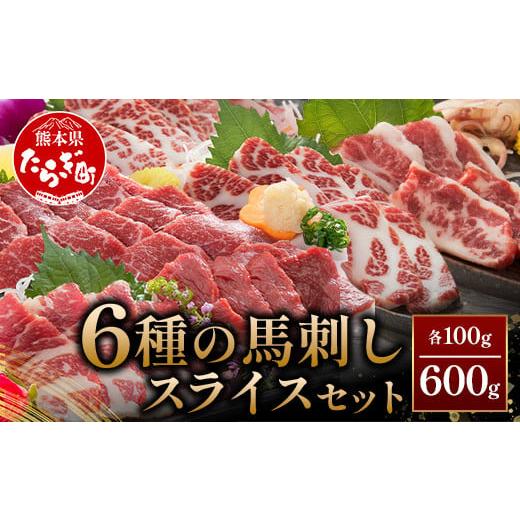 熊本県
たらぎ町

6種の馬刺し
スライスセット

各100g
600g